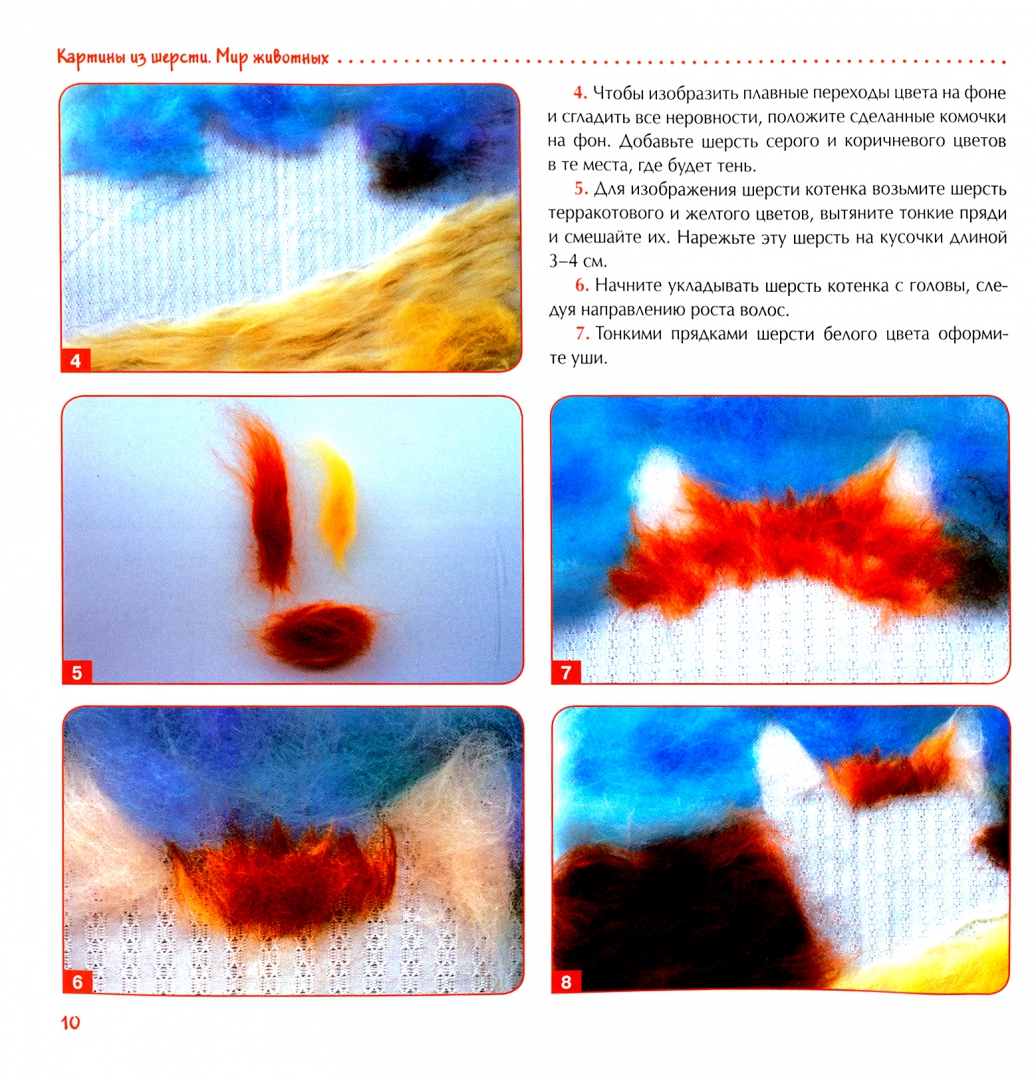 Картины из шерсти. Мир животных

4

4. Чтобы изобразить плавные переходы цвета на фоне и сгладить все неровности, положите сделанные комочки на фон. Добавьте шерсть серого и коричневого цветов в те места, где будет тень.

5. Для изображения шерсти котенка возьмите шерсть терракотового и желтого цветов, вытяните тонкие пряди и смешайте их. Нарежьте эту шерсть на кусочки длиной 3–4 см.

6. Начните укладывать шерсть котенка с головы, следуя направлению роста волос.

7. Тонкими прядками шерсти белого цвета оформите уши.

5

7

6

8

10